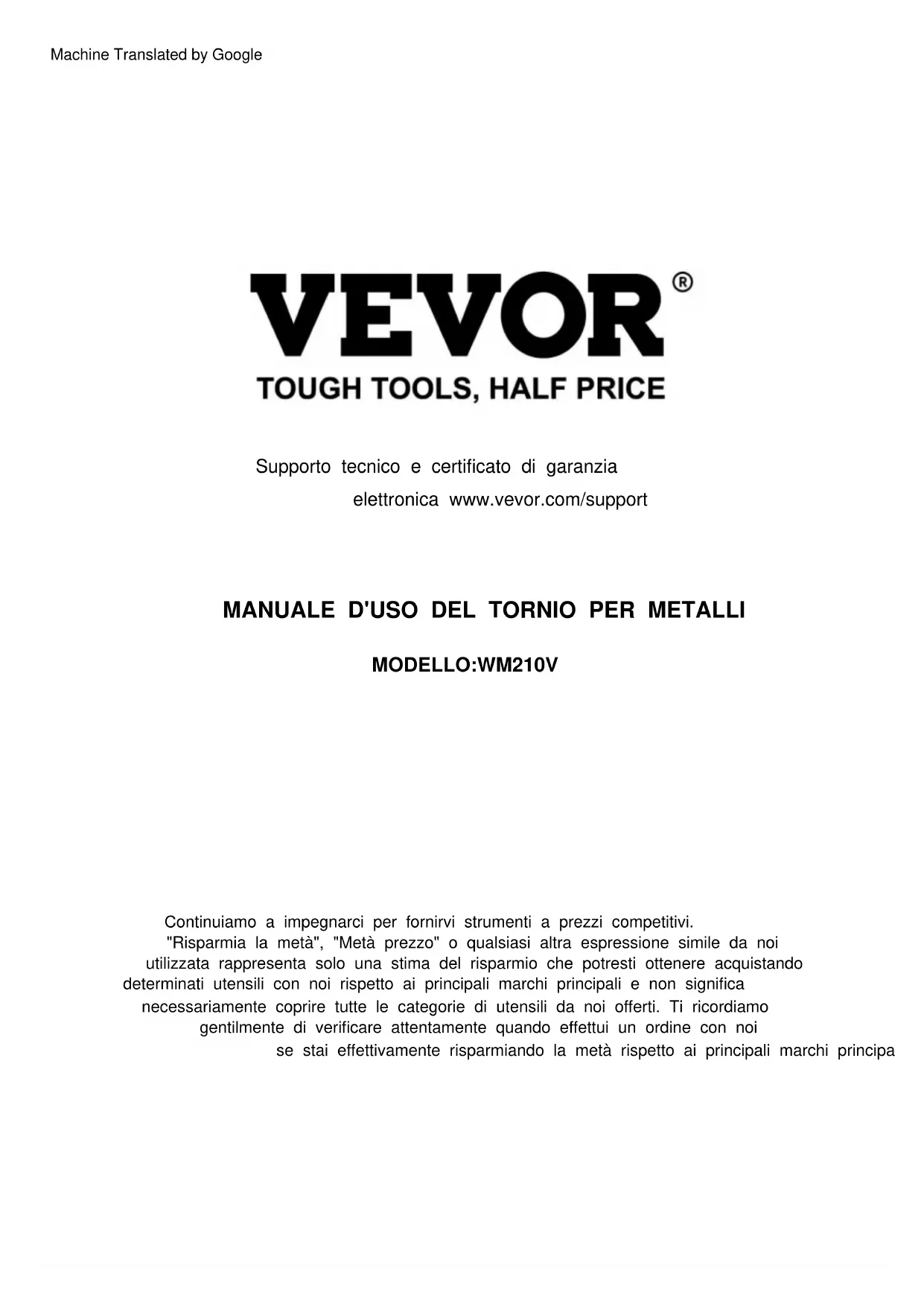 Machine Translated by Google

VEVOR®

TOUGH TOOLS, HALF PRICE

Supporto tecnico e certificato di garanzia elettronica www.vevor.com/support

MANUALE D'USO DEL TORNIO PER METALLI

MODELLO:WM210V

Continuiamo a impegnarci per fornirvi strumenti a prezzi competitivi. "Risparmia la metà", "Metà prezzo" o qualsiasi altra espressione simile da noi utilizzata rappresenta solo una stima del risparmio che potresti ottenere acquistando determinati utensili con noi rispetto ai principali marchi principali e non significa necessariamente coprire tutte le categorie di utensili da noi offerti. Ti ricordiamo gentilmente di verificare attentamente quando effettui un ordine con noi se stai effettivamente risparmiando la metà rispetto ai principali marchi principa